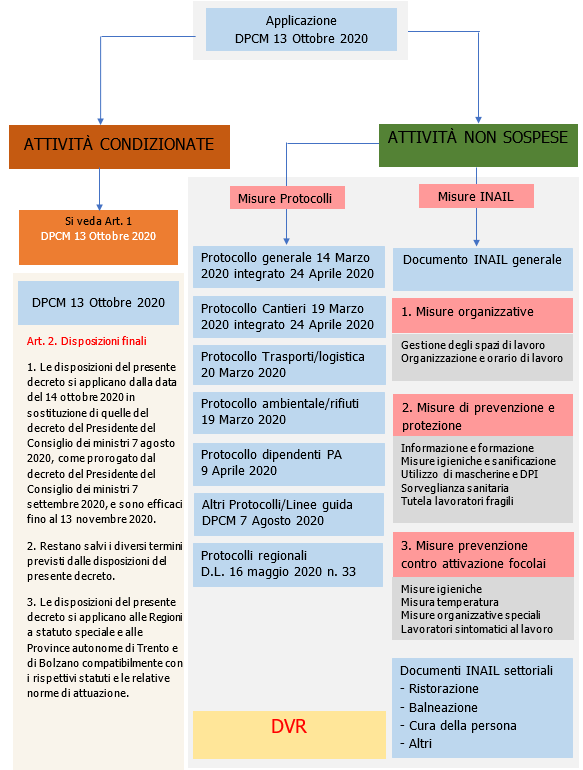 Applicazione
DPCM 13 Ottobre 2020

ATTIVITÀ CONDIZIONATE

Si veda Art. 1
DPCM 13 Ottobre 2020

DPCM 13 Ottobre 2020

Art. 2. Disposizioni finali

1. Le disposizioni del presente decreto si applicano dalla data del 14 ottobre 2020 in sostituzione di quelle del decreto del Presidente del Consiglio dei ministri 7 agosto 2020, come prorogato dal decreto del Presidente del Consiglio dei ministri 7 settembre 2020, e sono efficaci fino al 13 novembre 2020.

2. Restano salvi i diversi termini previsti dalle disposizioni del presente decreto.

3. Le disposizioni del presente decreto si applicano alle Regioni a statuto speciale e alle Province autonome di Trento e di Bolzano compatibilmente con i rispettivi statuti e le relative norme di attuazione.

ATTIVITÀ NON SOSPESE

Misure Protocolli

Protocollo generale 14 Marzo 2020 integrato 24 Aprile 2020

Protocollo Cantieri 19 Marzo 2020 integrato 24 Aprile 2020

Protocollo Trasporti/logistica 20 Marzo 2020

Protocollo ambientale/rifiuti 19 Marzo 2020

Protocollo dipendenti PA 9 Aprile 2020

Altri Protocolli/Linee guida DPCM 7 Agosto 2020

Protocolli regionali D.L. 16 maggio 2020 n. 33

DVR

Misure INAIL

Documento INAIL generale

1. Misure organizzative

Gestione degli spazi di lavoro
Organizzazione e orario di lavoro

2. Misure di prevenzione e protezione

Informazione e formazione
Misure igieniche e sanificazione
Utilizzo di mascherine e DPI
Sorveglianza sanitaria
Tutela lavoratori fragili

3. Misure prevenzione contro attivazione focolai

Misure igieniche
Misura temperatura
Misure organizzative speciali
Lavoratori sintomatici al lavoro

Documenti INAIL settoriali
- Ristorazione
- Balneazione
- Cura della persona
- Altri